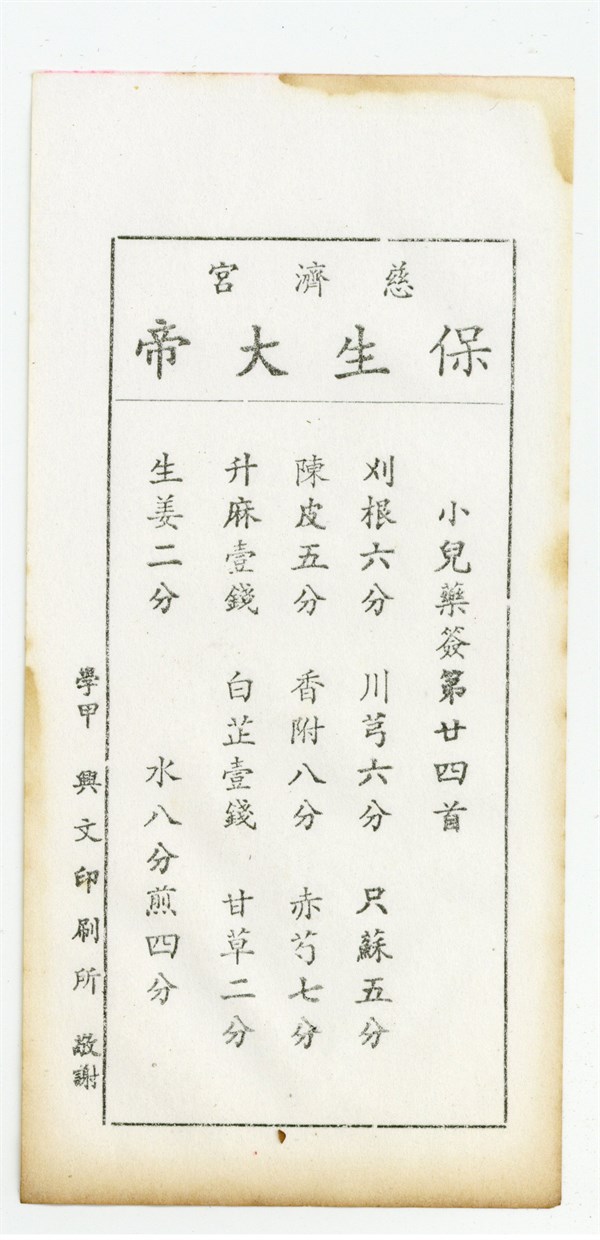 慈濟宮

保生大帝

小兒藥簽第廿四首

刈根六分 川芎六分 只蘇五分

陳皮五分 香附八分 赤芍七分

升麻壹錢 白芷壹錢 甘草二分

生姜二分 水八分煎四分

學甲 興文印刷所 敬謝